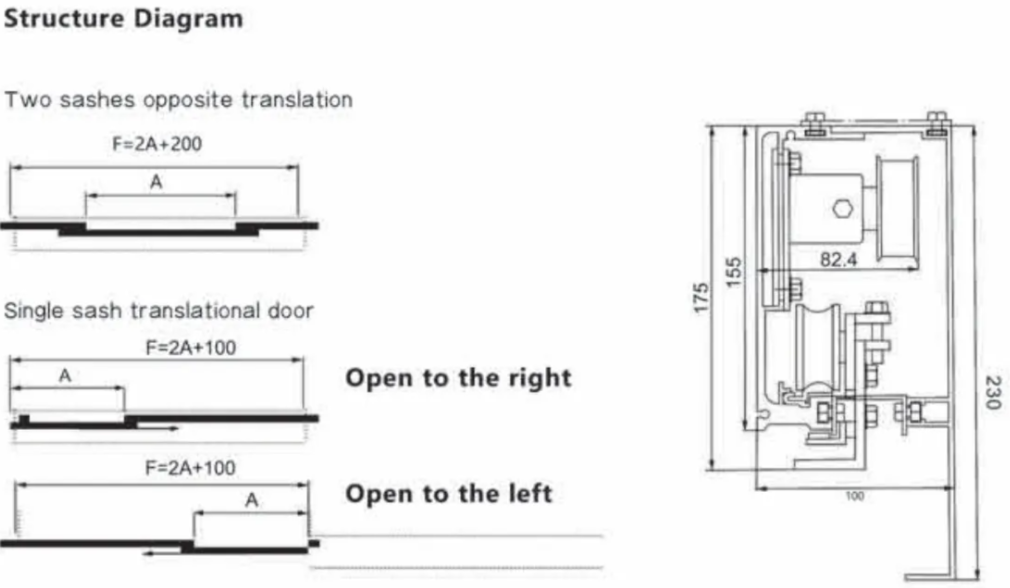 Structure Diagram

Two sashes opposite translation

F=2A+200

A

Single sash translational door

F=2A+100

A

Open to the right

F=2A+100

A

Open to the left

175

155

82.4

230

100